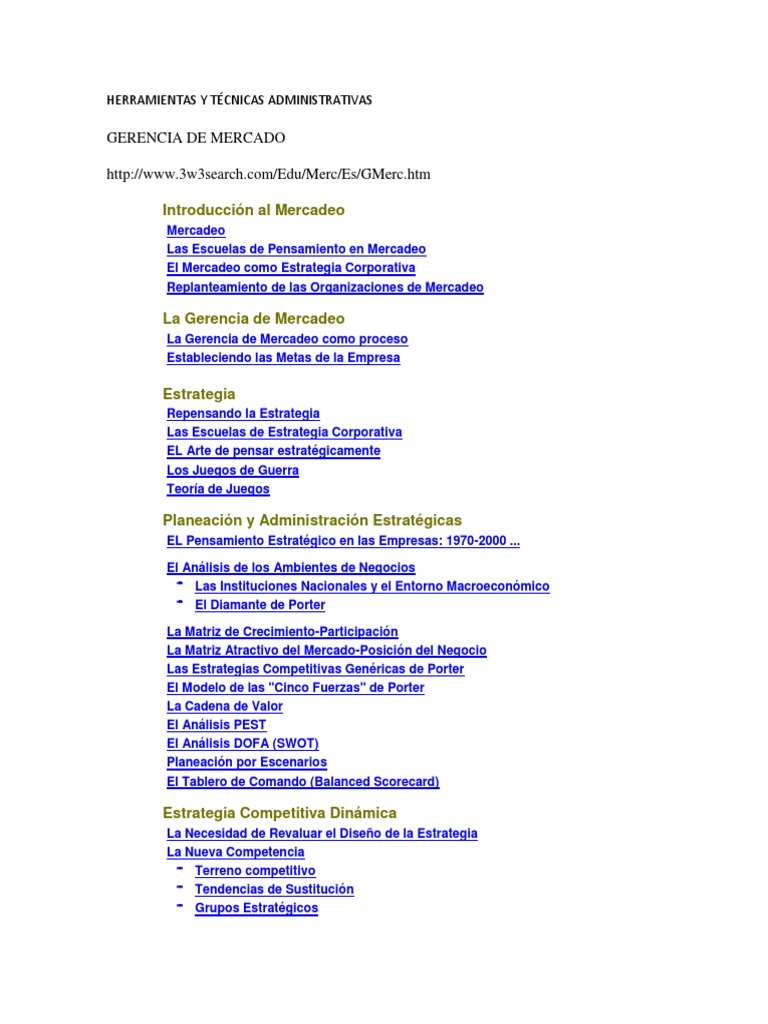 HERRAMIENTAS Y TÉCNICAS ADMINISTRATIVAS

GERENCIA DE MERCADO

http://www.3w3search.com/Edu/Merc/Es/GMerc.htm

Introducción al Mercadeo
Mercadeo
Las Escuelas de Pensamiento en Mercadeo
El Mercadeo como Estrategia Corporativa
Replanteamiento de las Organizaciones de Mercadeo

La Gerencia de Mercadeo
La Gerencia de Mercadeo como proceso
Estableciendo las Metas de la Empresa

Estrategia
Repensando la Estrategia
Las Escuelas de Estrategia Corporativa
EL Arte de pensar estratégicamente
Los Juegos de Guerra
Teoría de Juegos

Planeación y Administración Estratégicas
EL Pensamiento Estratégico en las Empresas: 1970-2000 ...

El Análisis de los Ambientes de Negocios
- Las Instituciones Nacionales y el Entorno Macroeconómico
- El Diamante de Porter

La Matriz de Crecimiento-Participación
La Matriz Atractivo del Mercado-Posición del Negocio
Las Estrategias Competitivas Genéricas de Porter
El Modelo de las "Cinco Fuerzas" de Porter
La Cadena de Valor
El Análisis PEST
El Análisis DOFA (SWOT)
Planeación por Escenarios
El Tablero de Comando (Balanced Scorecard)

Estrategia Competitiva Dinámica
La Necesidad de Revaluar el Diseño de la Estrategia
La Nueva Competencia
- Terreno competitivo
- Tendencias de Sustitución
- Grupos Estratégicos